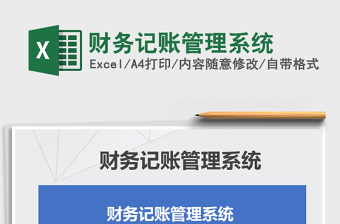 X

财务记账管理系统

Excel/A4打印/内容随意修改/自带格式

财务记账管理系统

财务记账管理系统